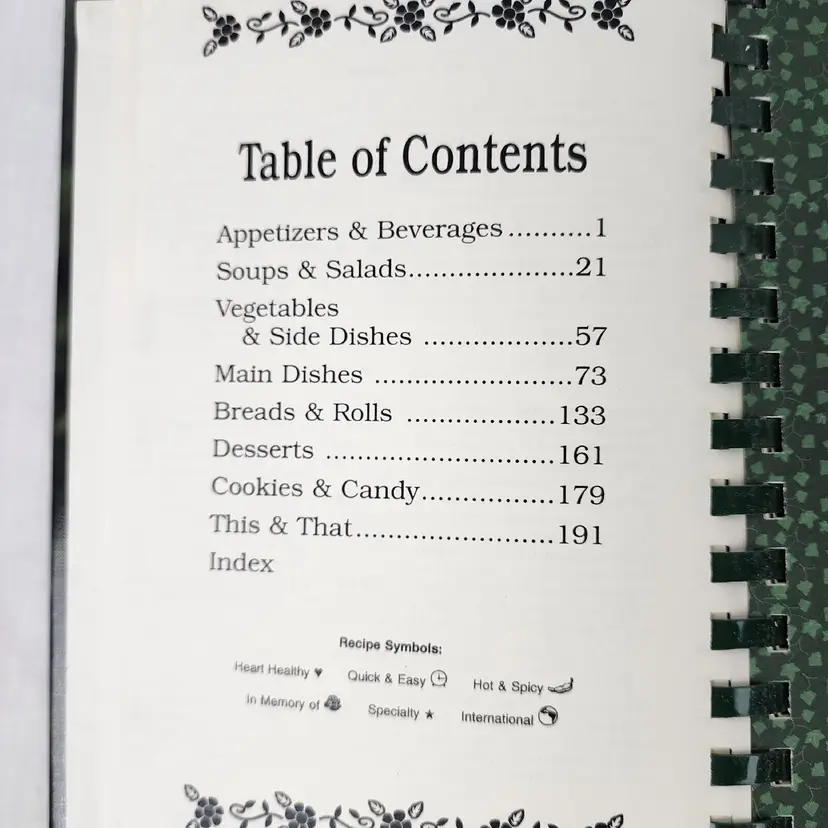 Table of Contents

Appetizers & Beverages 1
Soups & Salads 21
Vegetables
& Side Dishes 57
Main Dishes 73
Breads & Rolls 133
Desserts 161
Cookies & Candy 179
This & That 191
Index

Recipe Symbols:

Heart Healthy ♥ Quick & Easy Hot & Spicy
In Memory of Specialty ★ International